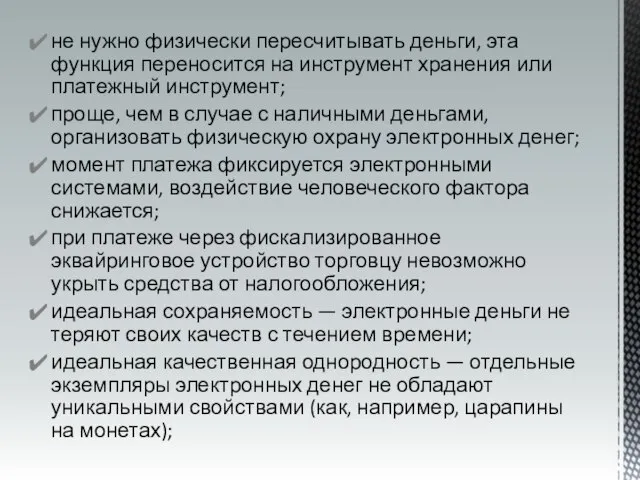 ✔ не нужно физически пересчитывать деньги, эта функция переносится на инструмент хранения или платежный инструмент;

✔ проще, чем в случае с наличными деньгами, организовать физическую охрану электронных денег;

✔ момент платежа фиксируется электронными системами, воздействие человеческого фактора снижается;

✔ при платеже через фискализированное эквайринговое устройство торговцу невозможно укрыть средства от налогообложения;

✔ идеальная сохраняемость — электронные деньги не теряют своих качеств с течением времени;

✔ идеальная качественная однородность — отдельные экземпляры электронных денег не обладают уникальными свойствами (как, например, царапины на монетах);